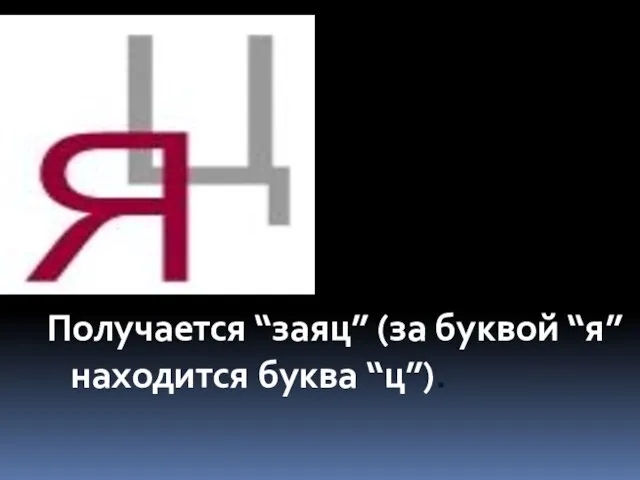 Я Ц

Получается “заяц” (за буквой “я” находится буква “ц”).